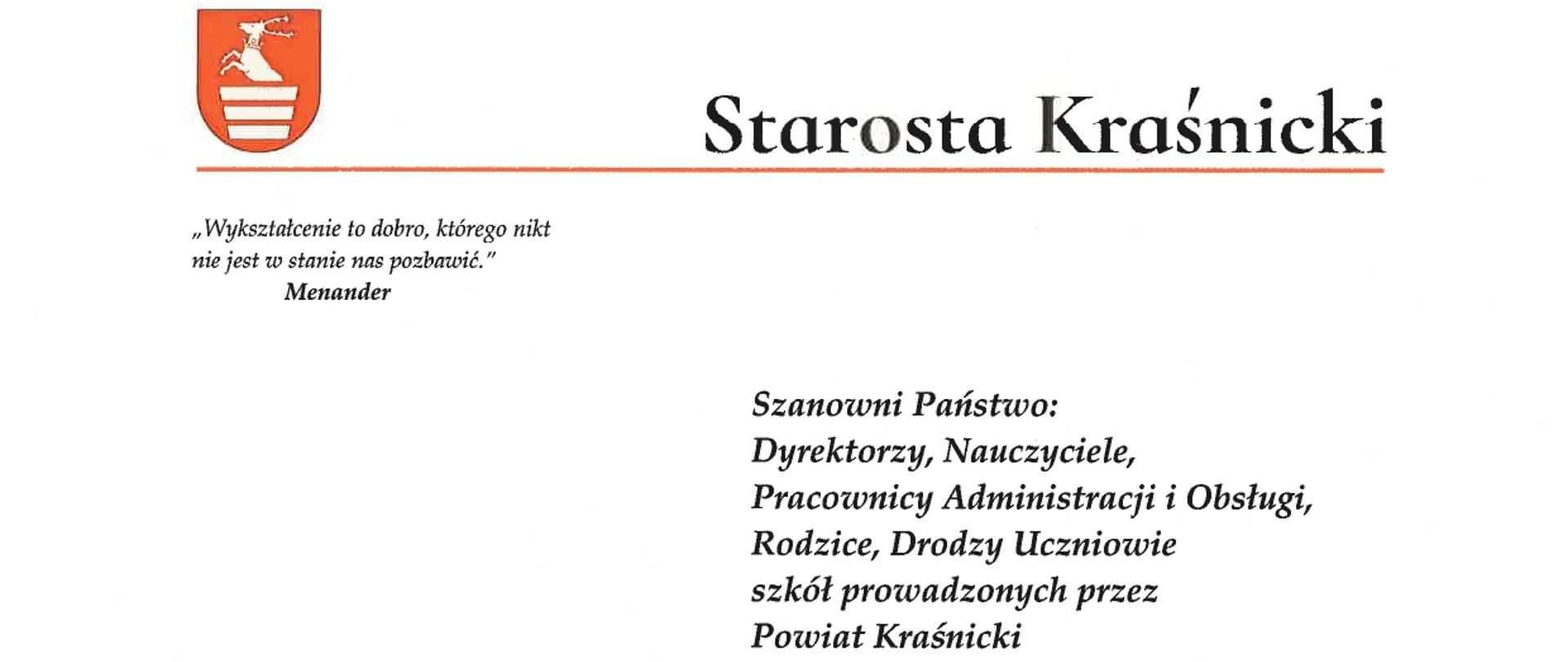 Starosta Kraśnicki

„Wykształcenie to dobro, którego nikt nie jest w stanie nas pozbawić."
Menander

Szanowni Państwo:
Dyrektorzy, Nauczyciele,
Pracownicy Administracji i Obsługi,
Rodzice, Drodzy Uczniowie
szkół prowadzonych przez
Powiat Kraśnicki